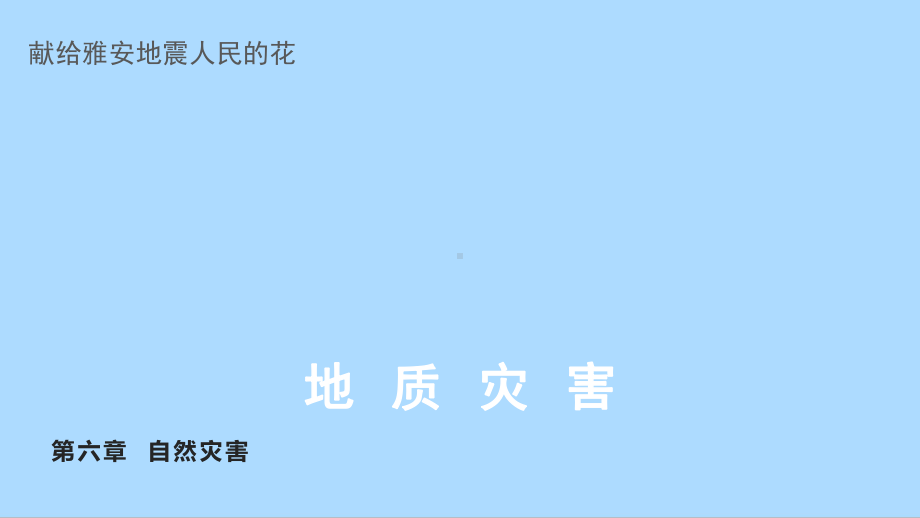 献给雅安地震人民的花

地 质 灾 害

第六章 自然灾害